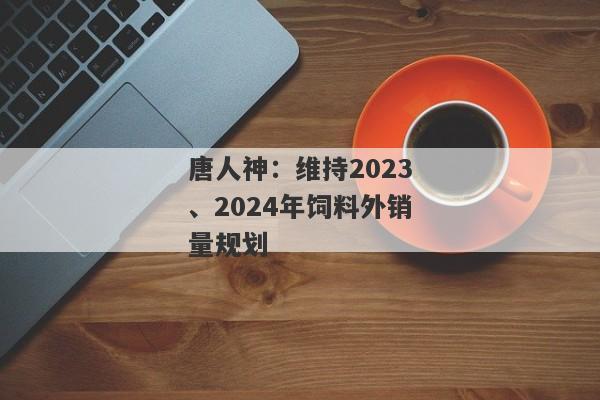 唐人神：维持2023、2024年饲料外销量规划